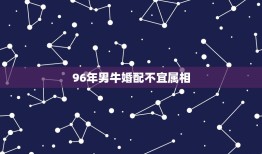 96年男牛婚配不宜属相